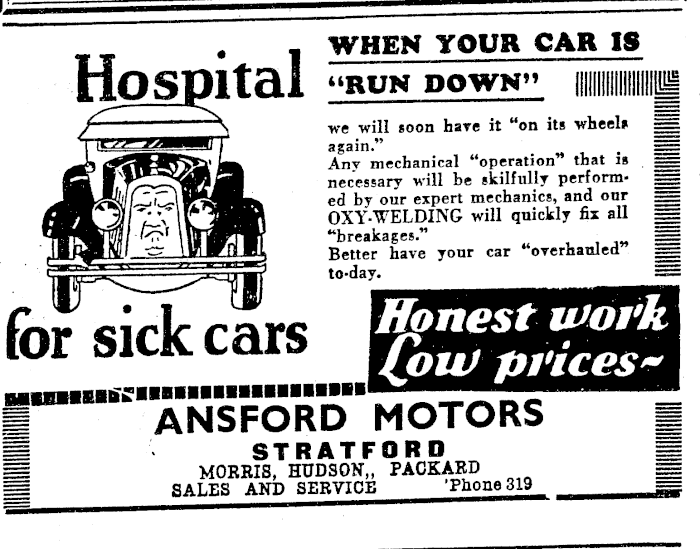 Hospital

for sick cars

WHEN YOUR CAR IS "RUN DOWN"

we will soon have it "on its wheels again."
Any mechanical "operation" that is necessary will be skilfully performed by our expert mechanics, and our OXY-WELDING will quickly fix all "breakages."
Better have your car "overhauled" to-day.

Honest work Low prices~

ANSFORD MOTORS
STRATFORD
MORRIS, HUDSON,, PACKARD
SALES AND SERVICE 'Phone 319